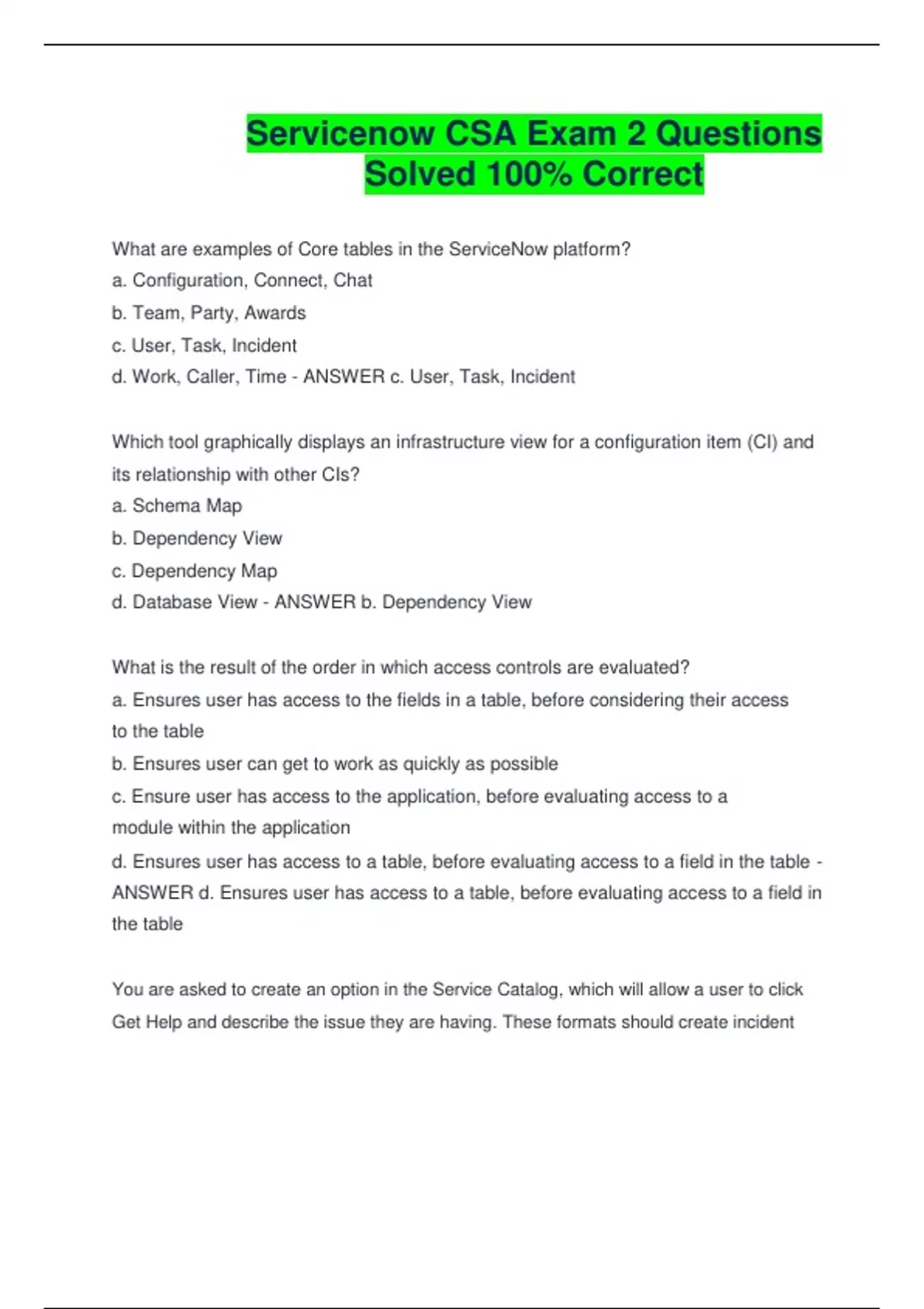 Servicenow CSA Exam 2 Questions Solved 100% Correct

What are examples of Core tables in the ServiceNow platform?
a. Configuration, Connect, Chat
b. Team, Party, Awards
c. User, Task, Incident
d. Work, Caller, Time - ANSWER c. User, Task, Incident

Which tool graphically displays an infrastructure view for a configuration item (CI) and its relationship with other CIs?
a. Schema Map
b. Dependency View
c. Dependency Map
d. Database View - ANSWER b. Dependency View

What is the result of the order in which access controls are evaluated?
a. Ensures user has access to the fields in a table, before considering their access to the table
b. Ensures user can get to work as quickly as possible
c. Ensure user has access to the application, before evaluating access to a module within the application
d. Ensures user has access to a table, before evaluating access to a field in the table - ANSWER d. Ensures user has access to a table, before evaluating access to a field in the table

You are asked to create an option in the Service Catalog, which will allow a user to click Get Help and describe the issue they are having. These formats should create incident